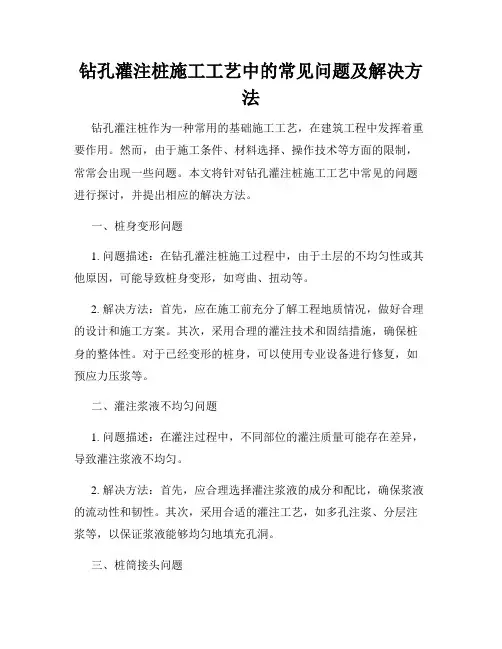 钻孔灌注桩施工工艺中的常见问题及解决方法

钻孔灌注桩作为一种常用的基础施工工艺，在建筑工程中发挥着重要作用。然而，由于施工条件、材料选择、操作技术等方面的限制，常常会出现一些问题。本文将针对钻孔灌注桩施工工艺中常见的问题进行探讨，并提出相应的解决方法。

一、桩身变形问题

1. 问题描述：在钻孔灌注桩施工过程中，由于土层的不均匀性或其他原因，可能导致桩身变形，如弯曲、扭动等。

2. 解决方法：首先，应在施工前充分了解工程地质情况，做好合理的设计和施工方案。其次，采用合理的灌注技术和固结措施，确保桩身的整体性。对于已经变形的桩身，可以使用专业设备进行修复，如预应力压浆等。

二、灌注浆液不均匀问题

1. 问题描述：在灌注过程中，不同部位的灌注质量可能存在差异，导致灌注浆液不均匀。

2. 解决方法：首先，应合理选择灌注浆液的成分和配比，确保浆液的流动性和韧性。其次，采用合适的灌注工艺，如多孔注浆、分层注浆等，以保证浆液能够均匀地填充孔洞。

三、桩筒接头问题